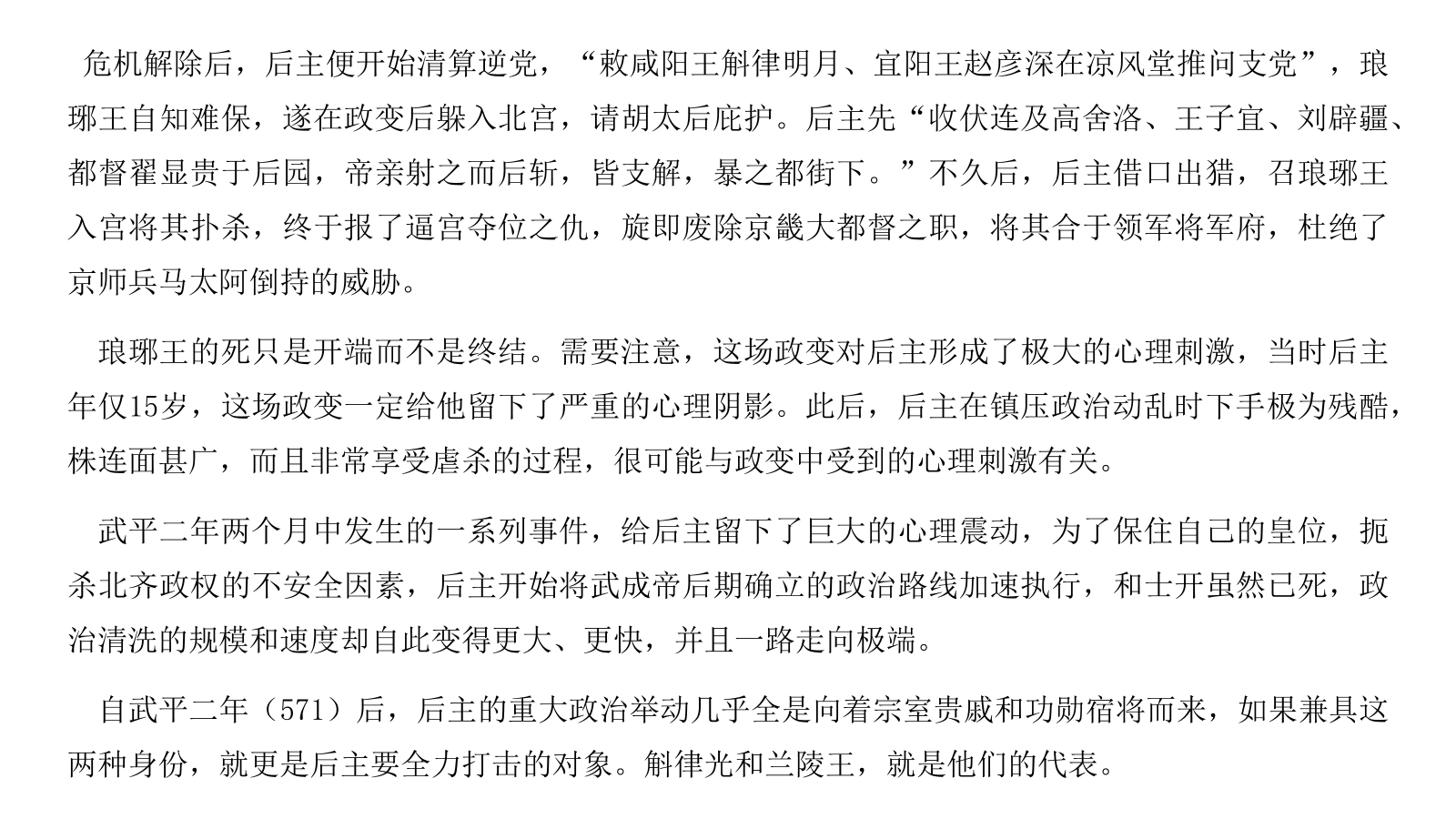 危机解除后，后主便开始清算逆党，“敕咸阳王斛律明月、宜阳王赵彦深在凉风堂推问支党”，琅琊王自知难保，遂在政变后躲入北宫，请胡太后庇护。后主先“收伏连及高舍洛、王子宜、刘辟疆、都督翟显贵于后园，帝亲射之而后斩，皆支解，暴之都街下。”不久后，后主借口出猎，召琅琊王入宫将其扑杀，终于报了逼宫夺位之仇，旋即废除京畿大都督之职，将其合于领军将军府，杜绝了京师兵马太阿倒持的威胁。

琅琊王的死只是开端而不是终结。需要注意，这场政变对后主形成了极大的心理刺激，当时后主年仅15岁，这场政变一定给他留下了严重的心理阴影。此后，后主在镇压政治动乱时下手极为残酷，株连面甚广，而且非常享受虐杀的过程，很可能与政变中受到的心理刺激有关。

武平二年两个月中发生的一系列事件，给后主留下了巨大的心理震动，为了保住自己的皇位，扼杀北齐政权的不安全因素，后主开始将武成帝后期确立的政治路线加速执行，和士开虽然已死，政治清洗的规模和速度却自此变得更大、更快，并且一路走向极端。

自武平二年（571）后，后主的重大政治举动几乎全是向着宗室贵戚和功勋宿将而来，如果兼具这两种身份，就更是后主要全力打击的对象。斛律光和兰陵王，就是他们的代表。